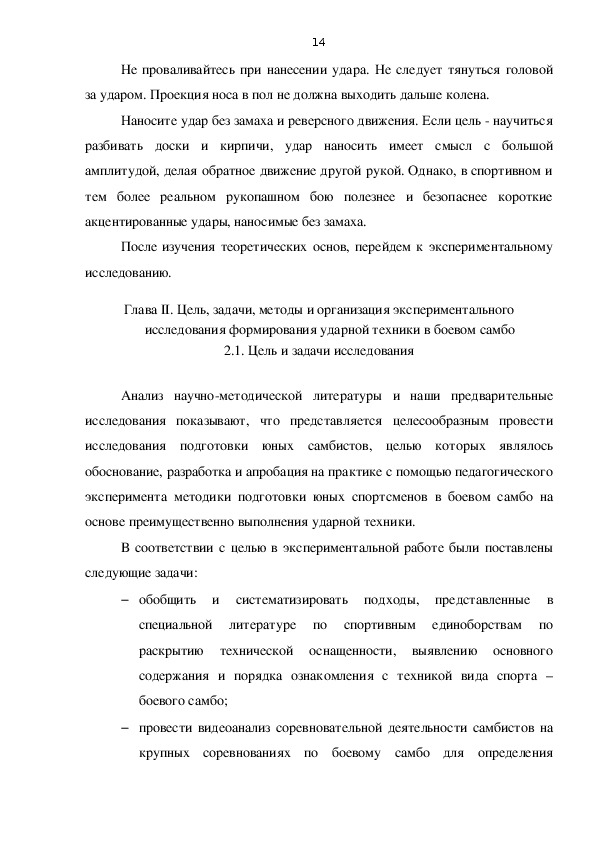 14

Не проваливайтесь при нанесении удара. Не следует тянуться головой за ударом. Проекция носа в пол не должна выходить дальше колена.

Наносите удар без замаха и реверсного движения. Если цель - научиться разбивать доски и кирпичи, удар наносить имеет смысл с большой амплитудой, делая обратное движение другой рукой. Однако, в спортивном и тем более реальном рукопашном бою полезнее и безопаснее короткие акцентированные удары, наносимые без замаха.

После изучения теоретических основ, перейдем к экспериментальному исследованию.

Глава II. Цель, задачи, методы и организация экспериментального исследования формирования ударной техники в боевом самбо
2.1. Цель и задачи исследования

Анализ научно-методической литературы и наши предварительные исследования показывают, что представляется целесообразным провести исследования подготовки юных самбистов, целью которых являлось обоснование, разработка и апробация на практике с помощью педагогического эксперимента методики подготовки юных спортсменов в боевом самбо на основе преимущественно выполнения ударной техники.

В соответствии с целью в экспериментальной работе были поставлены следующие задачи:

– обобщить и систематизировать подходы, представленные в специальной литературе по спортивным единоборствам по раскрытию технической оснащенности, выявлению основного содержания и порядка ознакомления с техникой вида спорта – боевого самбо;

– провести видеоанализ соревновательной деятельности самбистов на крупных соревнованиях по боевому самбо для определения